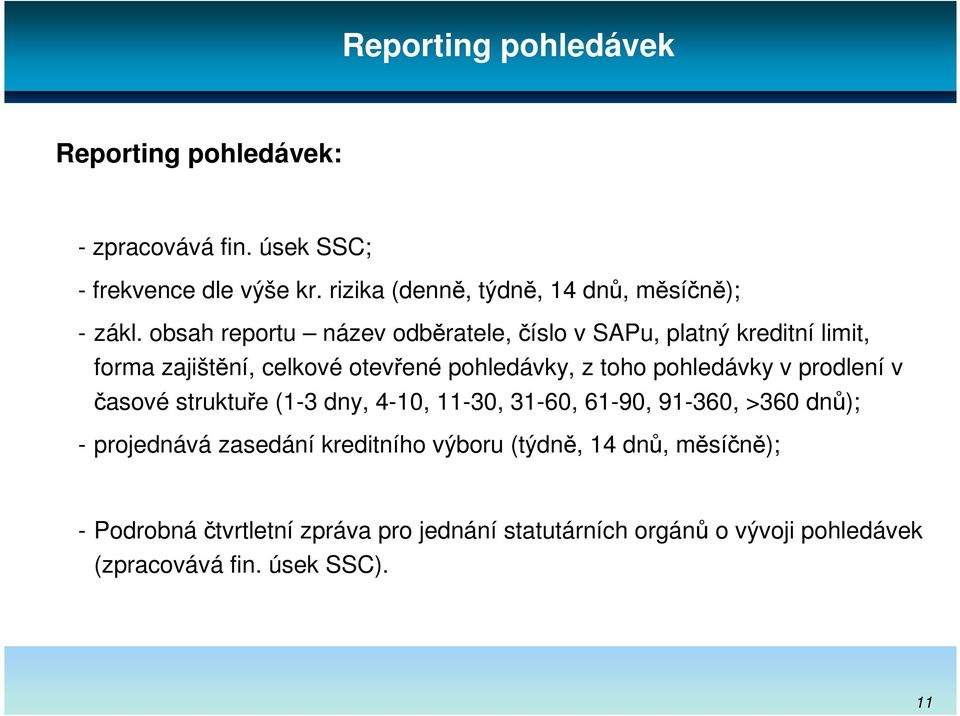 Reporting pohledávek

Reporting pohledávek:

- zpracovává fin. úsek SSC;

- frekvence dle výše kr. rizika (denně, týdně, 14 dnů, měsíčně);

- zákl. obsah reportu – název odběratele, číslo v SAPu, platný kreditní limit, forma zajištění, celkové otevřené pohledávky, z toho pohledávky v prodlení v časové struktuře (1-3 dny, 4-10, 11-30, 31-60, 61-90, 91-360, >360 dnů);

- projednává zasedání kreditního výboru (týdně, 14 dnů, měsíčně);

- Podrobná čtvrtletní zpráva pro jednání statutárních orgánů o vývoji pohledávek (zpracovává fin. úsek SSC).

11